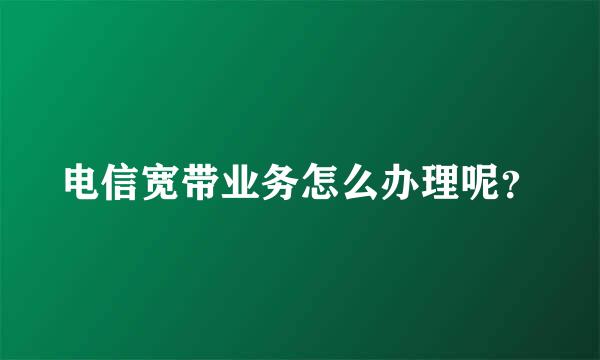 电信宽带业务怎么办理呢？